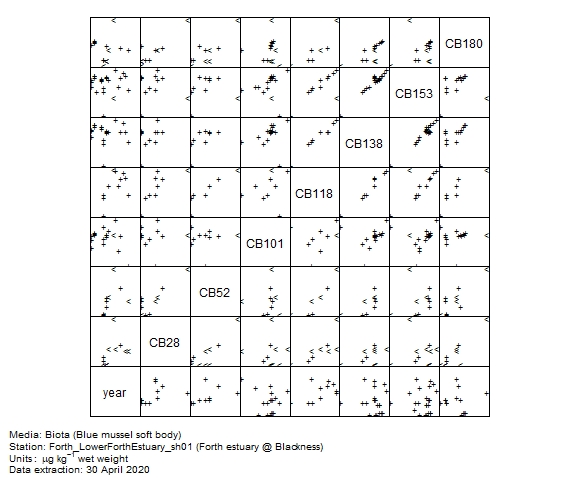 CB180

CB153

CB138

CB118

CB101

CB52

CB28

year

Media: Biota (Blue mussel soft body)
Station: Forth_LowerForthEstuary_sh01 (Forth estuary @ Blackness)
Units: $\mu g\ kg^{-1}$ wet weight
Data extraction: 30 April 2020